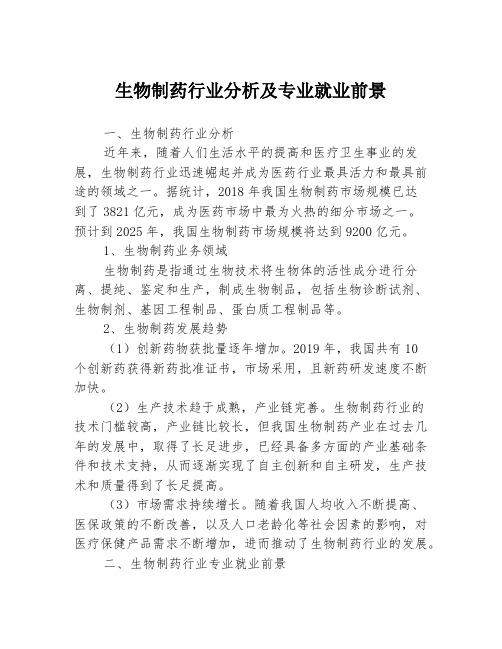 生物制药行业分析及专业就业前景

一、生物制药行业分析

近年来，随着人们生活水平的提高和医疗卫生事业的发展，生物制药行业迅速崛起并成为医药行业最具活力和最具前途的领域之一。据统计，2018 年我国生物制药市场规模已达到了 3821 亿元，成为医药市场中最为火热的细分市场之一。预计到 2025 年，我国生物制药市场规模将达到 9200 亿元。

1、生物制药业务领域

生物制药是指通过生物技术将生物体的活性成分进行分离、提纯、鉴定和生产，制成生物制品，包括生物诊断试剂、生物制剂、基因工程制品、蛋白质工程制品等。

2、生物制药发展趋势

（1）创新药物获批量逐年增加。2019 年，我国共有 10 个创新药获得新药批准证书，市场采用，且新药研发速度不断加快。

（2）生产技术趋于成熟，产业链完善。生物制药行业的技术门槛较高，产业链比较长，但我国生物制药产业在过去几年的发展中，取得了长足进步，已经具备多方面的产业基础条件和技术支持，从而逐渐实现了自主创新和自主研发，生产技术和质量得到了长足提高。

（3）市场需求持续增长。随着我国人均收入不断提高、医保政策的不断改善，以及人口老龄化等社会因素的影响，对医疗保健产品需求不断增加，进而推动了生物制药行业的发展。

二、生物制药行业专业就业前景